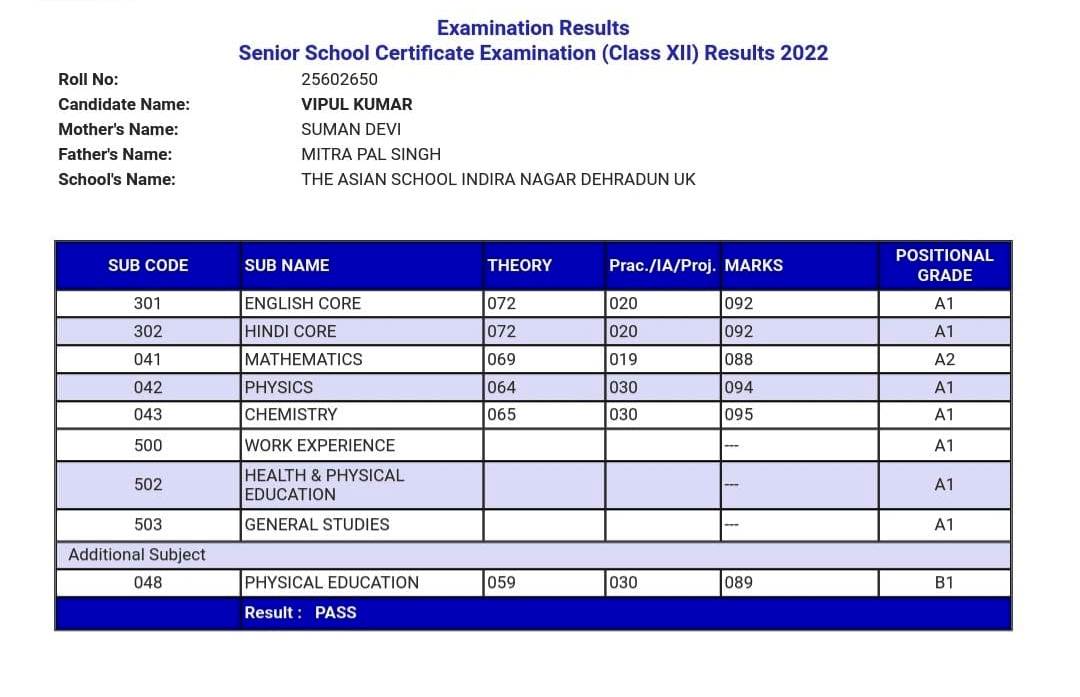 Examination Results
Senior School Certificate Examination (Class XII) Results 2022

Roll No: 25602650
Candidate Name: VIPUL KUMAR
Mother's Name: SUMAN DEVI
Father's Name: MITRA PAL SINGH
School's Name: THE ASIAN SCHOOL INDIRA NAGAR DEHRADUN UK

| SUB CODE | SUB NAME | THEORY | Prac./IA/Proj. | MARKS | POSITIONAL GRADE |
|---|---|---|---|---|---|
| 301 | ENGLISH CORE | 072 | 020 | 092 | A1 |
| 302 | HINDI CORE | 072 | 020 | 092 | A1 |
| 041 | MATHEMATICS | 069 | 019 | 088 | A2 |
| 042 | PHYSICS | 064 | 030 | 094 | A1 |
| 043 | CHEMISTRY | 065 | 030 | 095 | A1 |
| 500 | WORK EXPERIENCE | | | --- | A1 |
| 502 | HEALTH & PHYSICAL EDUCATION | | | --- | A1 |
| 503 | GENERAL STUDIES | | | --- | A1 |
| Additional Subject | | | | | |
| 048 | PHYSICAL EDUCATION | 059 | 030 | 089 | B1 |
| | Result : PASS | | | | |